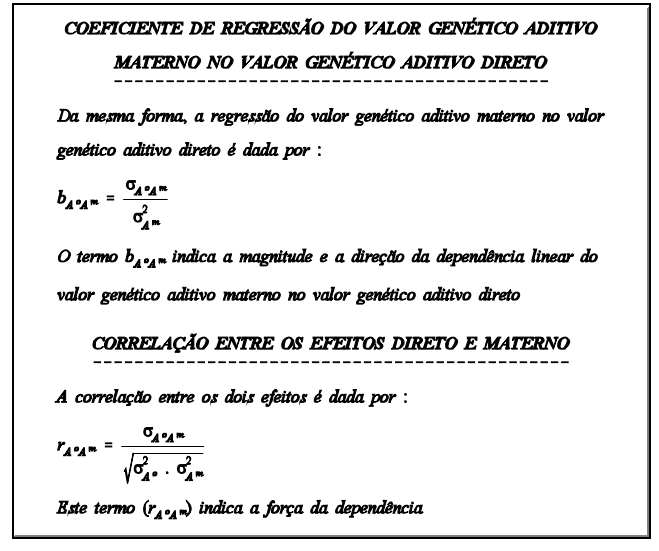 COEFICIENTE DE REGRESSÃO DO VALOR GENÉTICO ADITIVO MATERNO NO VALOR GENÉTICO ADITIVO DIRETO

Da mesma forma, a regressão do valor genético aditivo materno no valor genético aditivo direto é dada por :

$b_{A^o A^m} = \frac{\sigma_{A^o A^m}}{\sigma^2_{A^m}}$

O termo $b_{A^o A^m}$ indica a magnitude e a direção da dependência linear do valor genético aditivo materno no valor genético aditivo direto

CORRELAÇÃO ENTRE OS EFEITOS DIRETO E MATERNO

A correlação entre os dois efeitos é dada por :

$r_{A^o A^m} = \frac{\sigma_{A^o A^m}}{\sqrt{\sigma^2_{A^o} \cdot \sigma^2_{A^m}}}$

Este termo $(r_{A^o A^m})$ indica a força da dependência